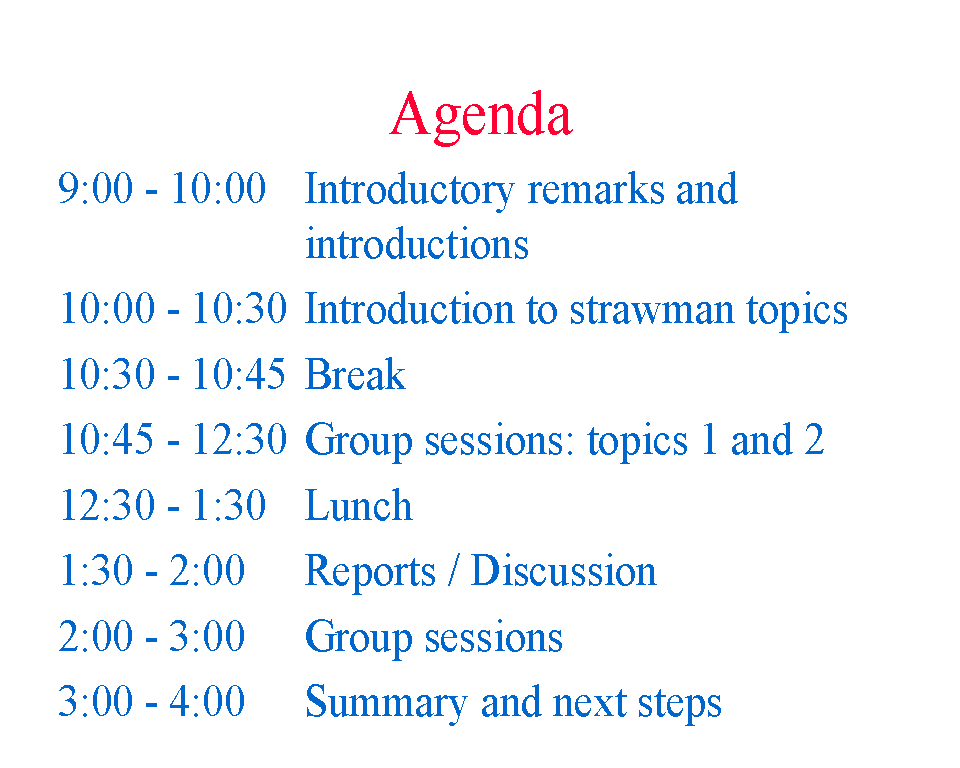 Agenda

9:00 - 10:00 Introductory remarks and introductions

10:00 - 10:30 Introduction to strawman topics

10:30 - 10:45 Break

10:45 - 12:30 Group sessions: topics 1 and 2

12:30 - 1:30 Lunch

1:30 - 2:00 Reports / Discussion

2:00 - 3:00 Group sessions

3:00 - 4:00 Summary and next steps